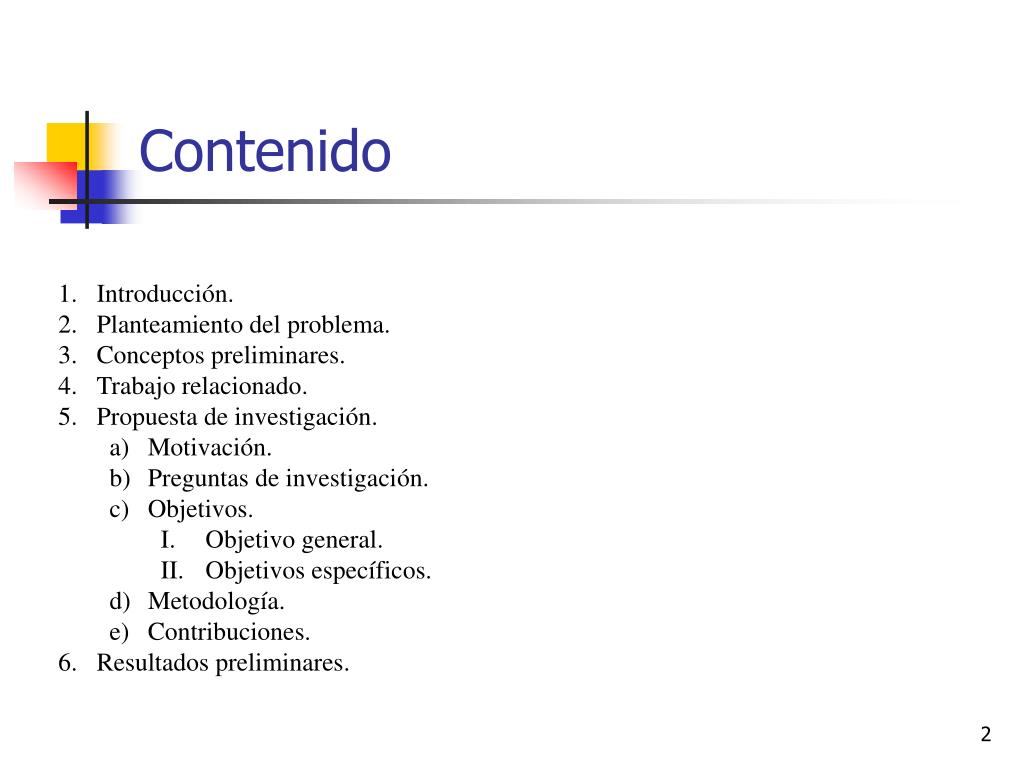 Contenido

1. Introducción.
2. Planteamiento del problema.
3. Conceptos preliminares.
4. Trabajo relacionado.
5. Propuesta de investigación.
a) Motivación.
b) Preguntas de investigación.
c) Objetivos.
I. Objetivo general.
II. Objetivos específicos.
d) Metodología.
e) Contribuciones.
6. Resultados preliminares.

2